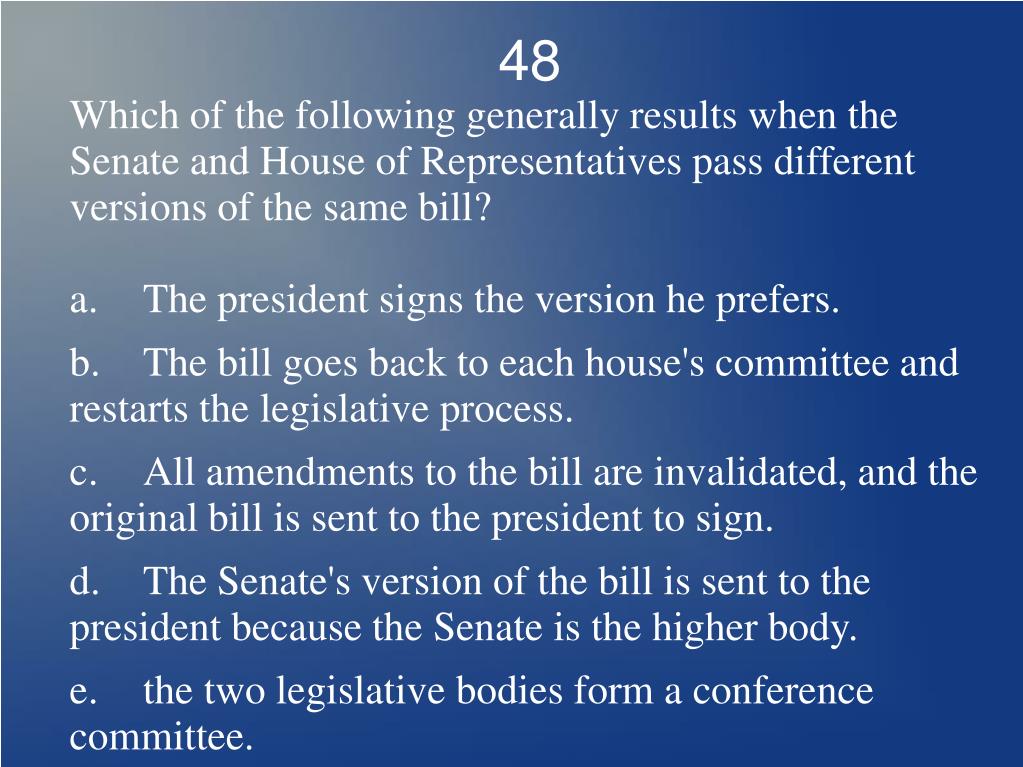 48

Which of the following generally results when the Senate and House of Representatives pass different versions of the same bill?

a. The president signs the version he prefers.

b. The bill goes back to each house's committee and restarts the legislative process.

c. All amendments to the bill are invalidated, and the original bill is sent to the president to sign.

d. The Senate's version of the bill is sent to the president because the Senate is the higher body.

e. the two legislative bodies form a conference committee.